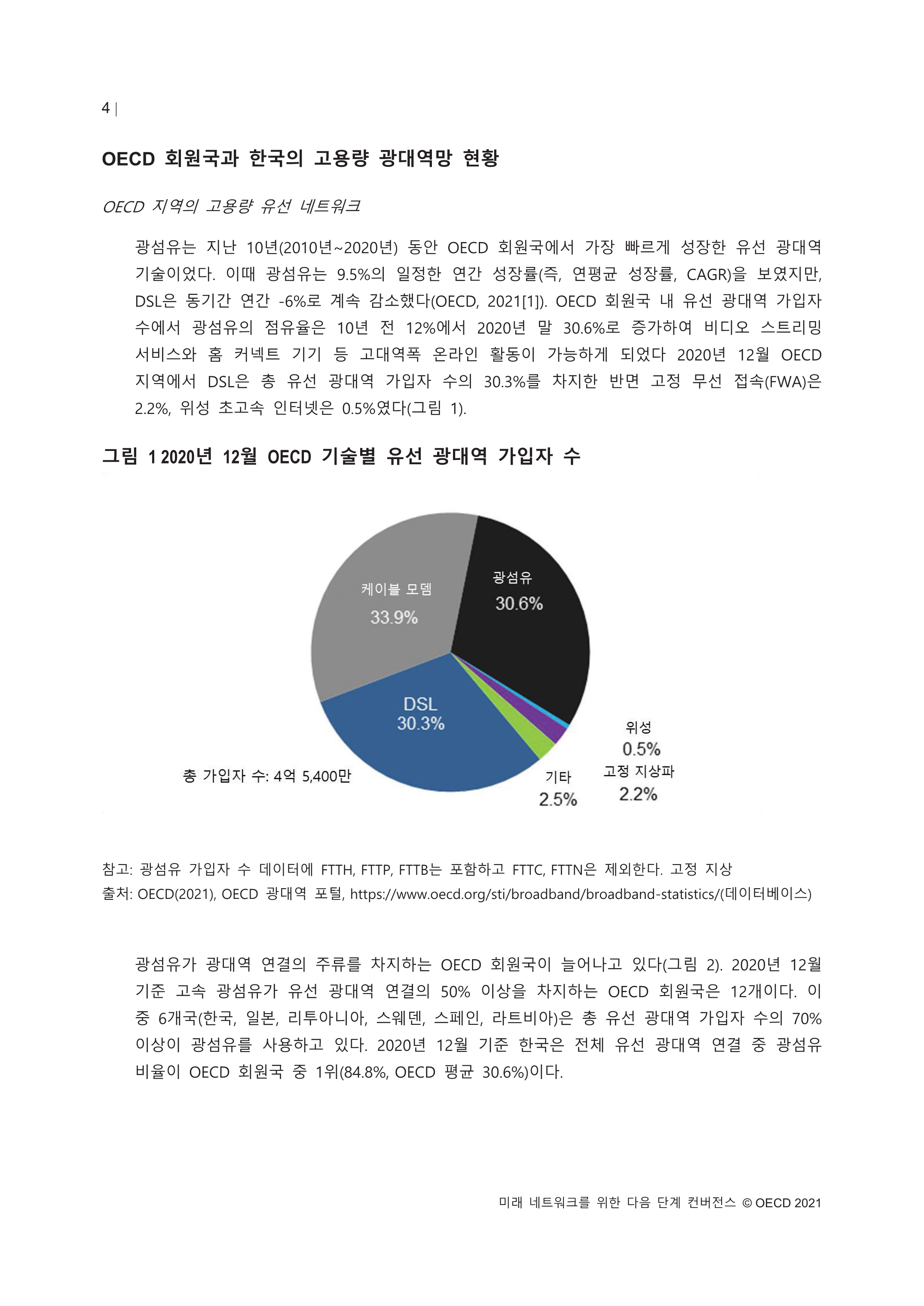 4 |

OECD 회원국과 한국의 고용량 광대역망 현황

OECD 지역의 고용량 유선 네트워크

광섬유는 지난 10년(2010년~2020년) 동안 OECD 회원국에서 가장 빠르게 성장한 유선 광대역 기술이었다. 이때 광섬유는 9.5%의 일정한 연간 성장률(즉, 연평균 성장률, CAGR)을 보였지만, DSL은 동기간 연간 -6%로 계속 감소했다(OECD, 2021[1]). OECD 회원국 내 유선 광대역 가입자 수에서 광섬유의 점유율은 10년 전 12%에서 2020년 말 30.6%로 증가하여 비디오 스트리밍 서비스와 홈 커넥트 기기 등 고대역폭 온라인 활동이 가능하게 되었다 2020년 12월 OECD 지역에서 DSL은 총 유선 광대역 가입자 수의 30.3%를 차지한 반면 고정 무선 접속(FWA)은 2.2%, 위성 초고속 인터넷은 0.5%였다(그림 1).

그림 1 2020년 12월 OECD 기술별 유선 광대역 가입자 수

케이블 모뎀
33.9%
광섬유
30.6%
DSL
30.3%
위성
0.5%
고정 지상파
2.2%
기타
2.5%
총 가입자 수: 4억 5,400만

참고: 광섬유 가입자 수 데이터에 FTTH, FTTP, FTTB는 포함하고 FTTC, FTTN은 제외한다. 고정 지상
출처: OECD(2021), OECD 광대역 포털, https://www.oecd.org/sti/broadband/broadband-statistics/(데이터베이스)

광섬유가 광대역 연결의 주류를 차지하는 OECD 회원국이 늘어나고 있다(그림 2). 2020년 12월 기준 고속 광섬유가 유선 광대역 연결의 50% 이상을 차지하는 OECD 회원국은 12개이다. 이 중 6개국(한국, 일본, 리투아니아, 스웨덴, 스페인, 라트비아)은 총 유선 광대역 가입자 수의 70% 이상이 광섬유를 사용하고 있다. 2020년 12월 기준 한국은 전체 유선 광대역 연결 중 광섬유 비율이 OECD 회원국 중 1위(84.8%, OECD 평균 30.6%)이다.

미래 네트워크를 위한 다음 단계 컨버전스 © OECD 2021